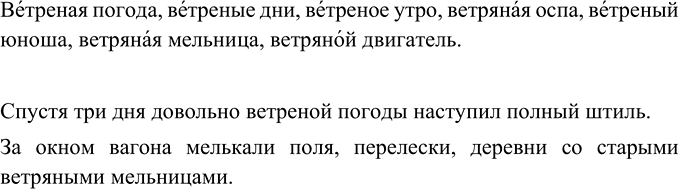 Ве́треная погода, ве́треные дни, ве́треное утро, ветряна́я оспа, ве́треный юноша, ветряна́я мельница, ветряно́й двигатель.

Спустя три дня довольно ветреной погоды наступил полный штиль.

За окном вагона мелькали поля, перелески, деревни со старыми ветряными мельницами.